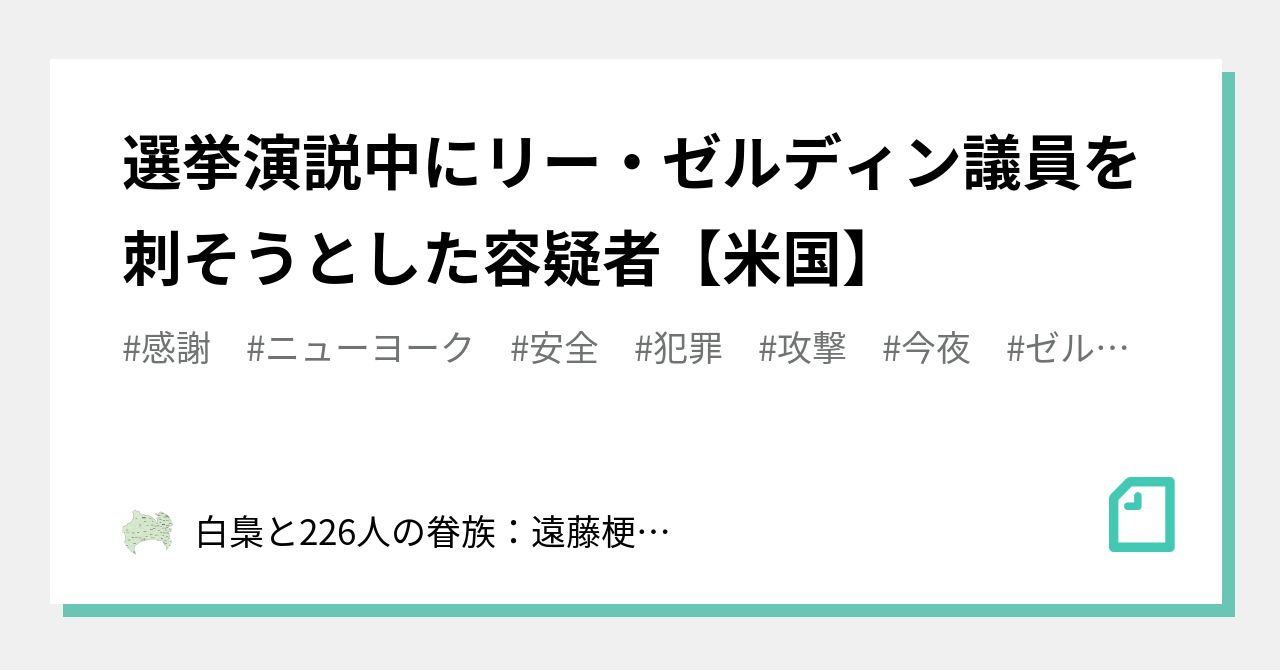 選挙演説中にリー・ゼルディン議員を刺そうとした容疑者【米国】

#感謝　#ニューヨーク　#安全　#犯罪　#攻撃　#今夜　#ゼル…

白梟と226人の眷族：遠藤梗…